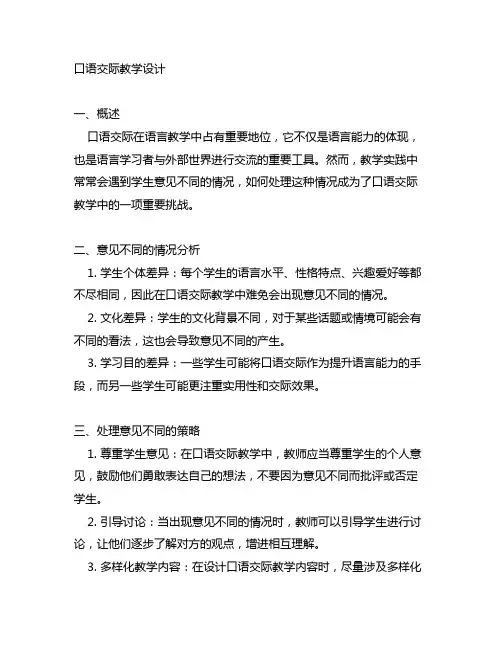 口语交际教学设计

一、概述
口语交际在语言教学中占有重要地位，它不仅是语言能力的体现，也是语言学习者与外部世界进行交流的重要工具。然而，教学实践中常常会遇到学生意见不同的情况，如何处理这种情况成为了口语交际教学中的一项重要挑战。

二、意见不同的情况分析
1. 学生个体差异：每个学生的语言水平、性格特点、兴趣爱好等都不尽相同，因此在口语交际教学中难免会出现意见不同的情况。
2. 文化差异：学生的文化背景不同，对于某些话题或情境可能会有不同的看法，这也会导致意见不同的产生。
3. 学习目的差异：一些学生可能将口语交际作为提升语言能力的手段，而另一些学生可能更注重实用性和交际效果。

三、处理意见不同的策略
1. 尊重学生意见：在口语交际教学中，教师应当尊重学生的个人意见，鼓励他们勇敢表达自己的想法，不要因为意见不同而批评或否定学生。
2. 引导讨论：当出现意见不同的情况时，教师可以引导学生进行讨论，让他们逐步了解对方的观点，增进相互理解。
3. 多样化教学内容：在设计口语交际教学内容时，尽量涉及多样化